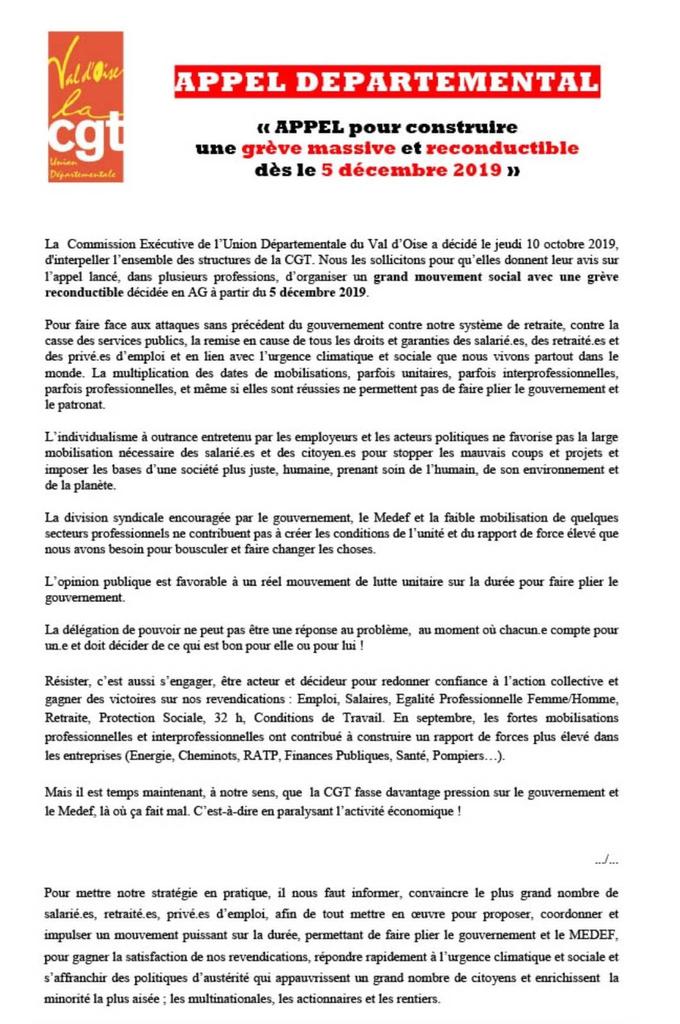 Val d'Oise
la
cgt
Union Départementale

APPEL DEPARTEMENTAL

« APPEL pour construire une grève massive et reconductible dès le 5 décembre 2019 »

La Commission Exécutive de l'Union Départementale du Val d'Oise a décidé le jeudi 10 octobre 2019, d'interpeller l'ensemble des structures de la CGT. Nous les sollicitons pour qu'elles donnent leur avis sur l'appel lancé, dans plusieurs professions, d'organiser un grand mouvement social avec une grève reconductible décidée en AG à partir du 5 décembre 2019.

Pour faire face aux attaques sans précédent du gouvernement contre notre système de retraite, contre la casse des services publics, la remise en cause de tous les droits et garanties des salarié.es, des retraité.es et des privé.es d'emploi et en lien avec l'urgence climatique et sociale que nous vivons partout dans le monde. La multiplication des dates de mobilisations, parfois unitaires, parfois interprofessionnelles, parfois professionnelles, et même si elles sont réussies ne permettent pas de faire plier le gouvernement et le patronat.

L'individualisme à outrance entretenu par les employeurs et les acteurs politiques ne favorise pas la large mobilisation nécessaire des salarié.es et des citoyen.es pour stopper les mauvais coups et projets et imposer les bases d'une société plus juste, humaine, prenant soin de l'humain, de son environnement et de la planète.

La division syndicale encouragée par le gouvernement, le Medef et la faible mobilisation de quelques secteurs professionnels ne contribuent pas à créer les conditions de l'unité et du rapport de force élevé que nous avons besoin pour bousculer et faire changer les choses.

L'opinion publique est favorable à un réel mouvement de lutte unitaire sur la durée pour faire plier le gouvernement.

La délégation de pouvoir ne peut pas être une réponse au problème, au moment où chacun.e compte pour un.e et doit décider de ce qui est bon pour elle ou pour lui !

Résister, c'est aussi s'engager, être acteur et décideur pour redonner confiance à l'action collective et gagner des victoires sur nos revendications : Emploi, Salaires, Egalité Professionnelle Femme/Homme, Retraite, Protection Sociale, 32 h, Conditions de Travail. En septembre, les fortes mobilisations professionnelles et interprofessionnelles ont contribué à construire un rapport de forces plus élevé dans les entreprises (Energie, Cheminots, RATP, Finances Publiques, Santé, Pompiers…).

Mais il est temps maintenant, à notre sens, que la CGT fasse davantage pression sur le gouvernement et le Medef, là où ça fait mal. C'est-à-dire en paralysant l'activité économique !

…/…

Pour mettre notre stratégie en pratique, il nous faut informer, convaincre le plus grand nombre de salarié.es, retraité.es, privé.es d'emploi, afin de tout mettre en œuvre pour proposer, coordonner et impulser un mouvement puissant sur la durée, permettant de faire plier le gouvernement et le MEDEF, pour gagner la satisfaction de nos revendications, répondre rapidement à l'urgence climatique et sociale et s'affranchir des politiques d'austérité qui appauvrissent un grand nombre de citoyens et enrichissent la minorité la plus aisée ; les multinationales, les actionnaires et les rentiers.